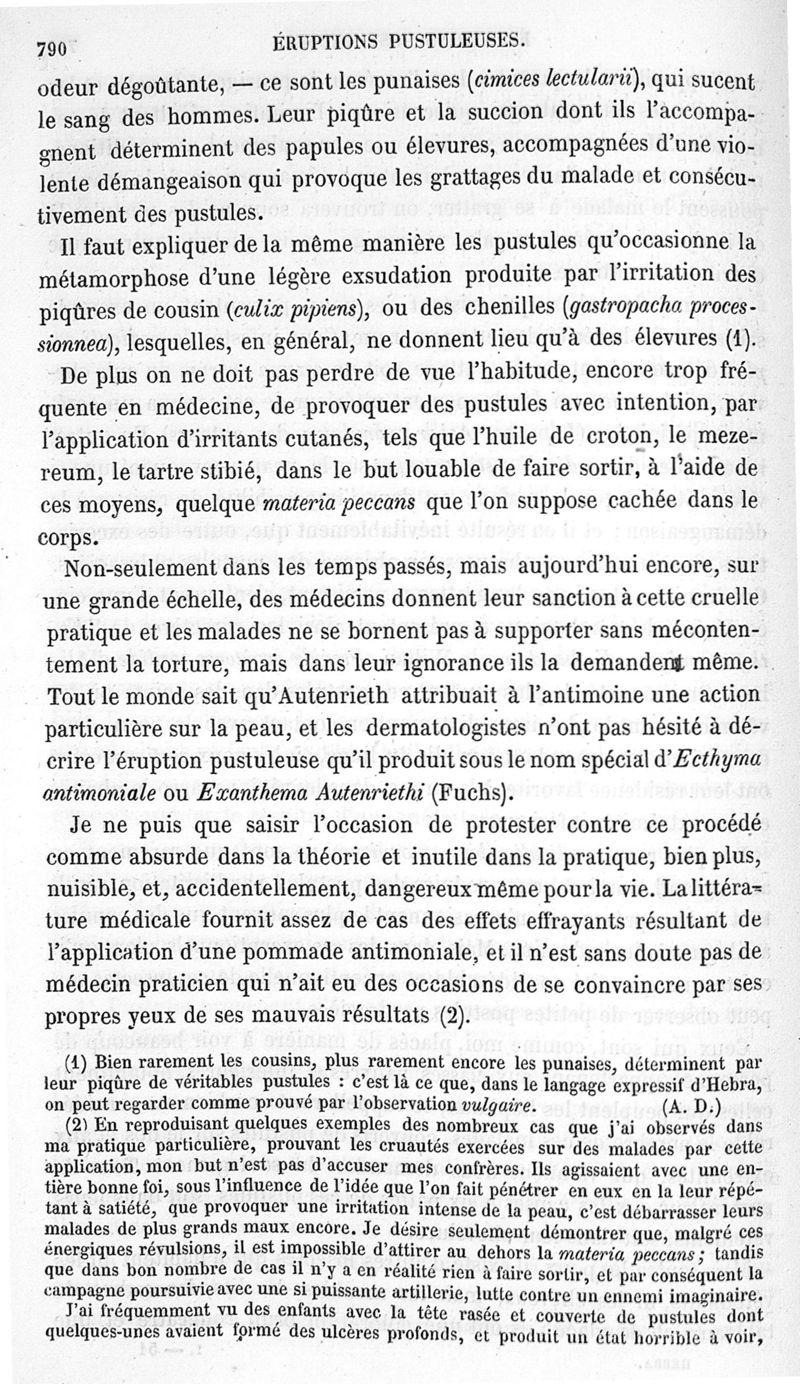 790 ÉRUPTIONS PUSTULEUSES.

odeur dégoûtante, — ce sont les punaises (cimices lectularii), qui sucent le sang des hommes. Leur piqûre et la succion dont ils l'accompagnent déterminent des papules ou élevures, accompagnées d'une violente démangeaison qui provoque les grattages du malade et consécutivement des pustules.

Il faut expliquer de la même manière les pustules qu'occasionne la métamorphose d'une légère exsudation produite par l'irritation des piqûres de cousin (culix pipiens), ou des chenilles (gastropacha processionnea), lesquelles, en général, ne donnent lieu qu'à des élevures (1).

De plus on ne doit pas perdre de vue l'habitude, encore trop fréquente en médecine, de provoquer des pustules avec intention, par l'application d'irritants cutanés, tels que l'huile de croton, le mezereum, le tartre stibié, dans le but louable de faire sortir, à l'aide de ces moyens, quelque materia peccans que l'on suppose cachée dans le corps.

Non-seulement dans les temps passés, mais aujourd'hui encore, sur une grande échelle, des médecins donnent leur sanction à cette cruelle pratique et les malades ne se bornent pas à supporter sans mécontentement la torture, mais dans leur ignorance ils la demandent même. Tout le monde sait qu'Autenrieth attribuait à l'antimoine une action particulière sur la peau, et les dermatologistes n'ont pas hésité à décrire l'éruption pustuleuse qu'il produit sous le nom spécial d'Ecthyma antimoniale ou Exanthema Autenriethi (Fuchs).

Je ne puis que saisir l'occasion de protester contre ce procédé comme absurde dans la théorie et inutile dans la pratique, bien plus, nuisible, et, accidentellement, dangereux même pour la vie. La littérature médicale fournit assez de cas des effets effrayants résultant de l'application d'une pommade antimoniale, et il n'est sans doute pas de médecin praticien qui n'ait eu des occasions de se convaincre par ses propres yeux de ses mauvais résultats (2).

(1) Bien rarement les cousins, plus rarement encore les punaises, déterminent par leur piqûre de véritables pustules : c'est là ce que, dans le langage expressif d'Hebra, on peut regarder comme prouvé par l'observation vulgaire. (A. D.)

(2) En reproduisant quelques exemples des nombreux cas que j'ai observés dans ma pratique particulière, prouvant les cruautés exercées sur des malades par cette application, mon but n'est pas d'accuser mes confrères. Ils agissaient avec une entière bonne foi, sous l'influence de l'idée que l'on fait pénétrer en eux en la leur répétant à satiété, que provoquer une irritation intense de la peau, c'est débarrasser leurs malades de plus grands maux encore. Je désire seulement démontrer que, malgré ces énergiques révulsions, il est impossible d'attirer au dehors la materia peccans; tandis que dans bon nombre de cas il n'y a en réalité rien à faire sortir, et par conséquent la campagne poursuivie avec une si puissante artillerie, lutte contre un ennemi imaginaire.

J'ai fréquemment vu des enfants avec la tête rasée et couverte de pustules dont quelques-unes avaient formé des ulcères profonds, et produit un état horrible à voir,